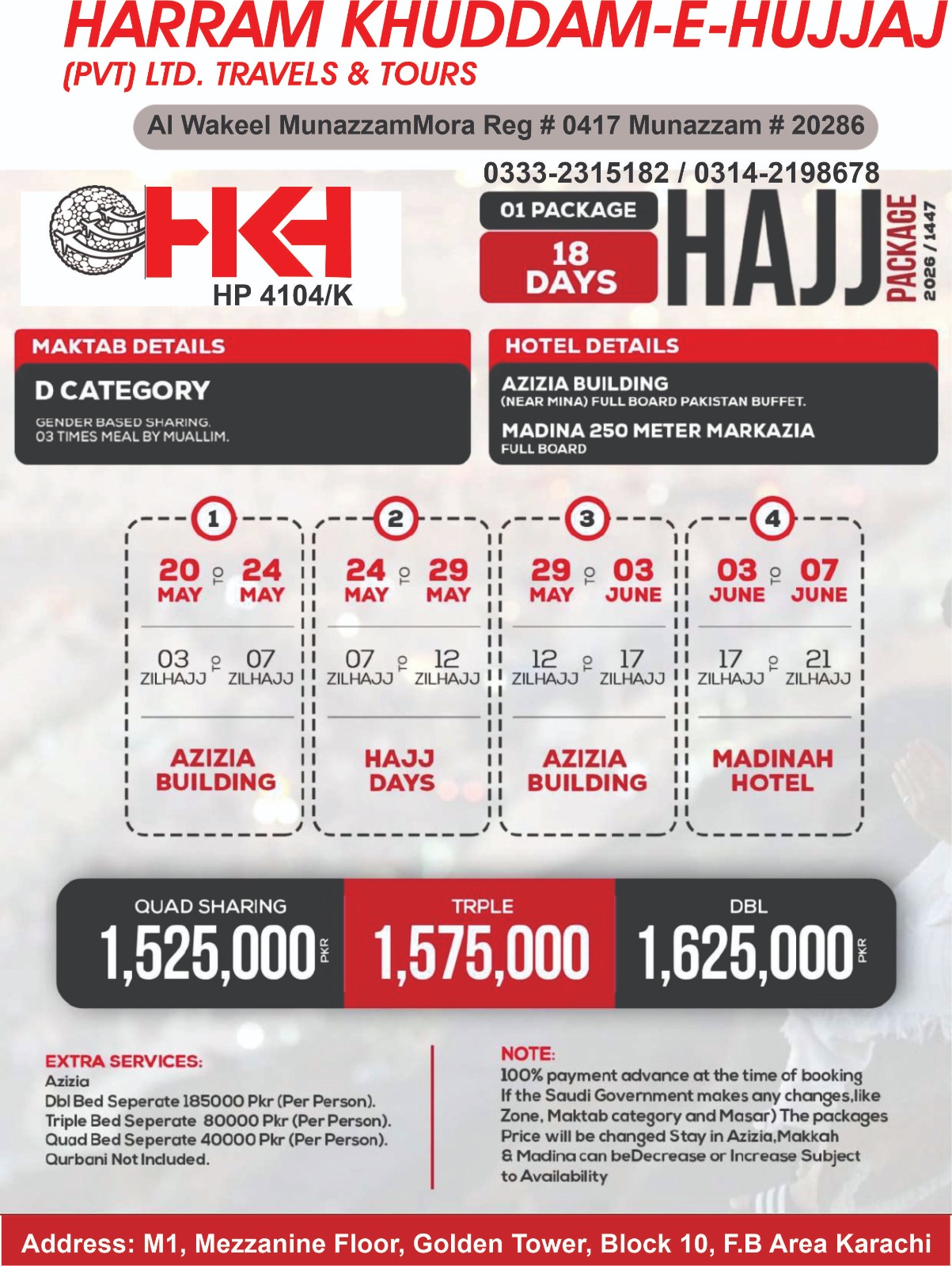 HARRAM KHUDDAM-E-HUJJAJ
(PVT) LTD. TRAVELS & TOURS

Al Wakeel MunazzamMora Reg # 0417 Munazzam # 20286

0333-2315182 / 0314-2198678

HKH
HP 4104/K

01 PACKAGE
18 DAYS
HAJJ PACKAGE 2026 / 1447

MAKTAB DETAILS
D CATEGORY
GENDER BASED SHARING.
03 TIMES MEAL BY MUALLIM.

HOTEL DETAILS
AZIZIA BUILDING
(NEAR MINA) FULL BOARD PAKISTAN BUFFET.
MADINA 250 METER MARKAZIA
FULL BOARD

1
20 MAY TO 24 MAY
03 ZILHAJJ TO 07 ZILHAJJ
AZIZIA BUILDING

2
24 MAY TO 29 MAY
07 ZILHAJJ TO 12 ZILHAJJ
HAJJ DAYS

3
29 MAY TO 03 JUNE
12 ZILHAJJ TO 17 ZILHAJJ
AZIZIA BUILDING

4
03 JUNE TO 07 JUNE
17 ZILHAJJ TO 21 ZILHAJJ
MADINAH HOTEL

QUAD SHARING
1,525,000 PKR

TRPLE
1,575,000

DBL
1,625,000 PKR

EXTRA SERVICES:
Azizia
Dbl Bed Seperate 185000 Pkr (Per Person).
Triple Bed Seperate 80000 Pkr (Per Person).
Quad Bed Seperate 40000 Pkr (Per Person).
Qurbani Not Included.

NOTE:
100% payment advance at the time of booking
If the Saudi Government makes any changes,like Zone, Maktab category and Masar) The packages Price will be changed Stay in Azizia,Makkah & Madina can beDecrease or Increase Subject to Availability

Address: M1, Mezzanine Floor, Golden Tower, Block 10, F.B Area Karachi